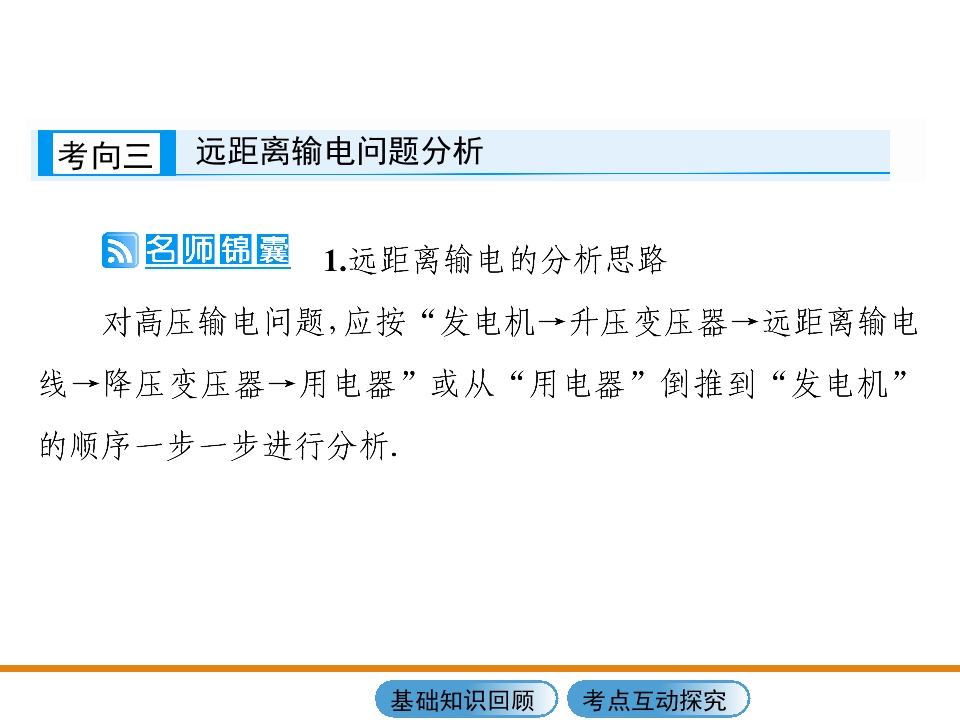 考向三 远距离输电问题分析

名师锦囊 1.远距离输电的分析思路

对高压输电问题,应按“发电机→升压变压器→远距离输电线→降压变压器→用电器”或从“用电器”倒推到“发电机”的顺序一步一步进行分析.

基础知识回顾 考点互动探究